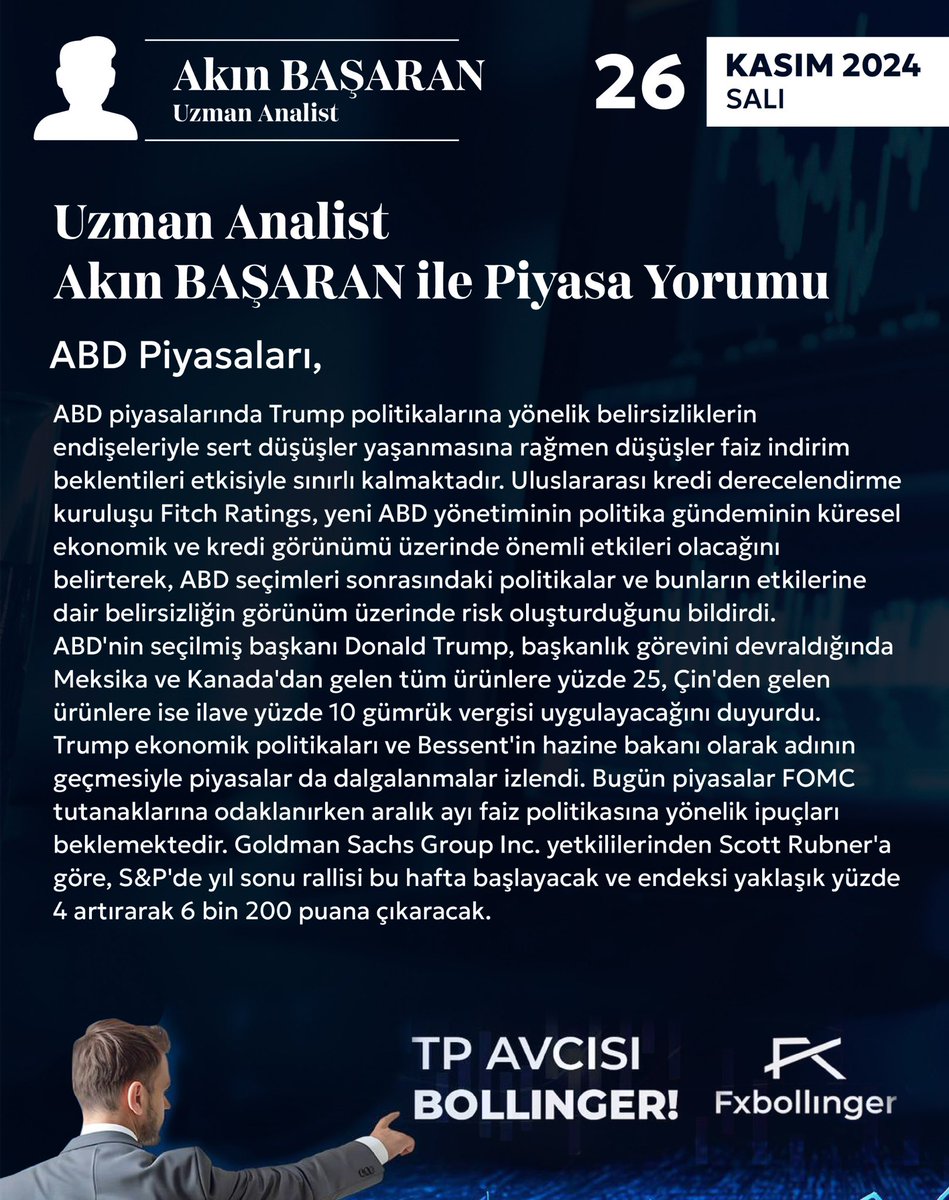 Akın BAŞARAN
Uzman Analist

26 KASIM 2024
SALI

Uzman Analist
Akın BAŞARAN ile Piyasa Yorumu

ABD Piyasaları,

ABD piyasalarında Trump politikalarına yönelik belirsizliklerin endişeleriyle sert düşüşler yaşanmasına rağmen düşüşler faiz indirim beklentileri etkisiyle sınırlı kalmaktadır. Uluslararası kredi derecelendirme kuruluşu Fitch Ratings, yeni ABD yönetiminin politika gündeminin küresel ekonomik ve kredi görünümü üzerinde önemli etkileri olacağını belirterek, ABD seçimleri sonrasındaki politikalar ve bunların etkilerine dair belirsizliğin görünüm üzerinde risk oluşturduğunu bildirdi. ABD'nin seçilmiş başkanı Donald Trump, başkanlık görevini devraldığında Meksika ve Kanada'dan gelen tüm ürünlere yüzde 25, Çin'den gelen ürünlere ise ilave yüzde 10 gümrük vergisi uygulayacağını duyurdu. Trump ekonomik politikaları ve Bessent'in hazine bakanı olarak adının geçmesiyle piyasalar da dalgalanmalar izlendi. Bugün piyasalar FOMC tutanaklarına odaklanırken aralık ayı faiz politikasına yönelik ipuçları beklemektedir. Goldman Sachs Group Inc. yetkililerinden Scott Rubner'a göre, S&P'de yıl sonu rallisi bu hafta başlayacak ve endeksi yaklaşık yüzde 4 artırarak 6 bin 200 puana çıkaracak.

TP AVCISI
BOLLINGER!

Fxbollinger